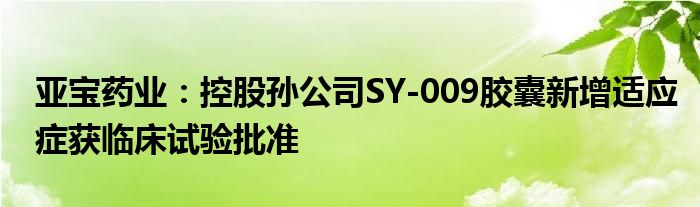 亚宝药业：控股孙公司SY-009胶囊新增适应症获临床试验批准